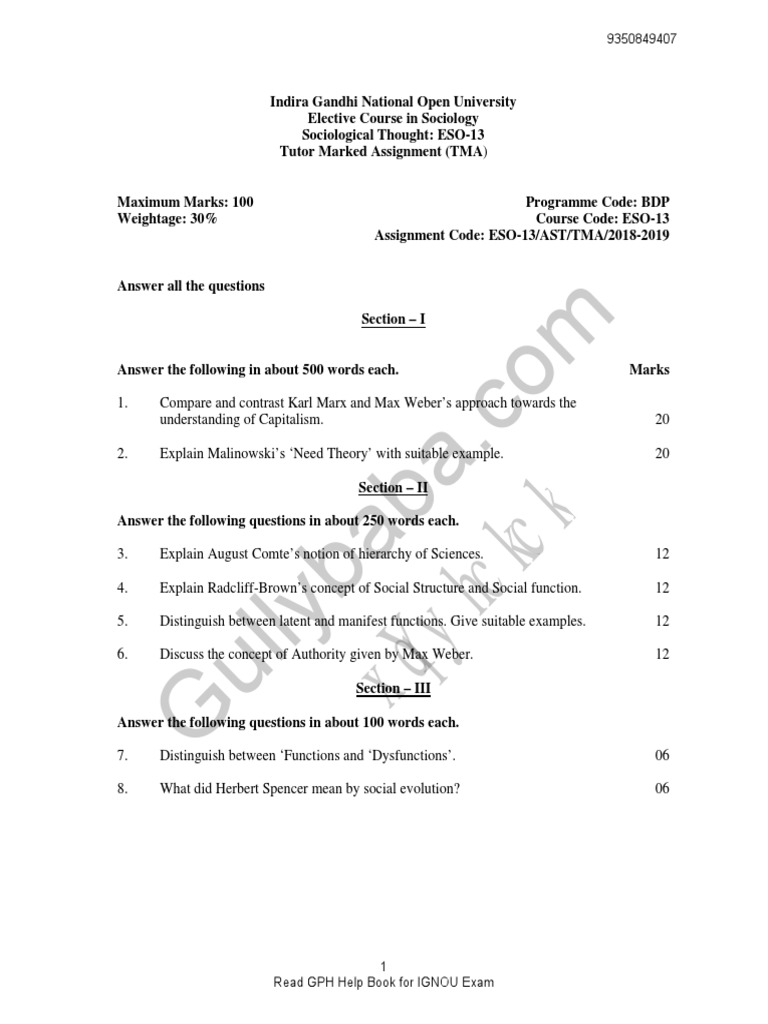 9350849407

Indira Gandhi National Open University
Elective Course in Sociology
Sociological Thought: ESO-13
Tutor Marked Assignment (TMA)

Maximum Marks: 100
Weightage: 30%

Programme Code: BDP
Course Code: ESO-13
Assignment Code: ESO-13/AST/TMA/2018-2019

Answer all the questions

Section – I

Answer the following in about 500 words each. Marks

1. Compare and contrast Karl Marx and Max Weber's approach towards the understanding of Capitalism. 20

2. Explain Malinowski's 'Need Theory' with suitable example. 20

Section – II

Answer the following questions in about 250 words each.

3. Explain August Comte's notion of hierarchy of Sciences. 12

4. Explain Radcliff-Brown's concept of Social Structure and Social function. 12

5. Distinguish between latent and manifest functions. Give suitable examples. 12

6. Discuss the concept of Authority given by Max Weber. 12

Section – III

Answer the following questions in about 100 words each.

7. Distinguish between 'Functions and 'Dysfunctions'. 06

8. What did Herbert Spencer mean by social evolution? 06

Gullybaba.com

1
Read GPH Help Book for IGNOU Exam